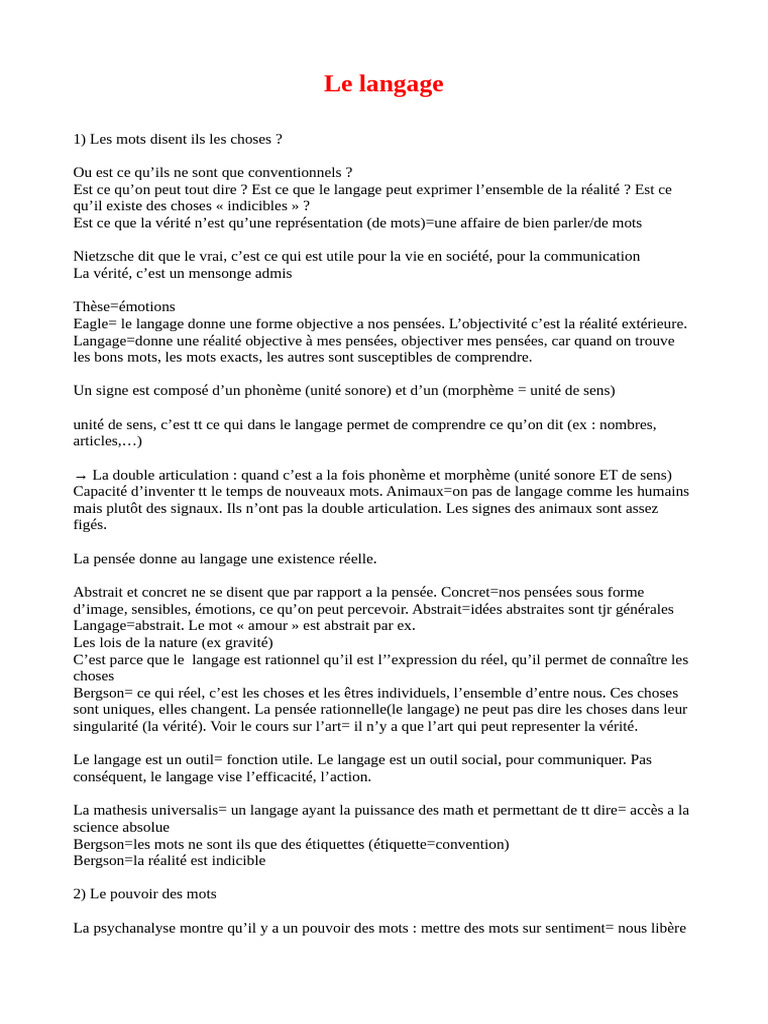 Le langage

1) Les mots disent ils les choses ?

Ou est ce qu'ils ne sont que conventionnels ?
Est ce qu'on peut tout dire ? Est ce que le langage peut exprimer l'ensemble de la réalité ? Est ce qu'il existe des choses « indicibles » ?
Est ce que la vérité n'est qu'une représentation (de mots)=une affaire de bien parler/de mots

Nietzsche dit que le vrai, c'est ce qui est utile pour la vie en société, pour la communication
La vérité, c'est un mensonge admis

Thèse=émotions
Eagle= le langage donne une forme objective a nos pensées. L'objectivité c'est la réalité extérieure.
Langage=donne une réalité objective à mes pensées, objectiver mes pensées, car quand on trouve les bons mots, les mots exacts, les autres sont susceptibles de comprendre.

Un signe est composé d'un phonème (unité sonore) et d'un (morphème = unité de sens)

unité de sens, c'est tt ce qui dans le langage permet de comprendre ce qu'on dit (ex : nombres, articles,…)

→ La double articulation : quand c'est a la fois phonème et morphème (unité sonore ET de sens)
Capacité d'inventer tt le temps de nouveaux mots. Animaux=on pas de langage comme les humains mais plutôt des signaux. Ils n'ont pas la double articulation. Les signes des animaux sont assez figés.

La pensée donne au langage une existence réelle.

Abstrait et concret ne se disent que par rapport a la pensée. Concret=nos pensées sous forme d'image, sensibles, émotions, ce qu'on peut percevoir. Abstrait=idées abstraites sont tjr générales
Langage=abstrait. Le mot « amour » est abstrait par ex.
Les lois de la nature (ex gravité)
C'est parce que le langage est rationnel qu'il est l''expression du réel, qu'il permet de connaître les choses
Bergson= ce qui réel, c'est les choses et les êtres individuels, l'ensemble d'entre nous. Ces choses sont uniques, elles changent. La pensée rationnelle(le langage) ne peut pas dire les choses dans leur singularité (la vérité). Voir le cours sur l'art= il n'y a que l'art qui peut representer la vérité.

Le langage est un outil= fonction utile. Le langage est un outil social, pour communiquer. Pas conséquent, le langage vise l'efficacité, l'action.

La mathesis universalis= un langage ayant la puissance des math et permettant de tt dire= accès a la science absolue
Bergson=les mots ne sont ils que des étiquettes (étiquette=convention)
Bergson=la réalité est indicible

2) Le pouvoir des mots

La psychanalyse montre qu'il y a un pouvoir des mots : mettre des mots sur sentiment= nous libère